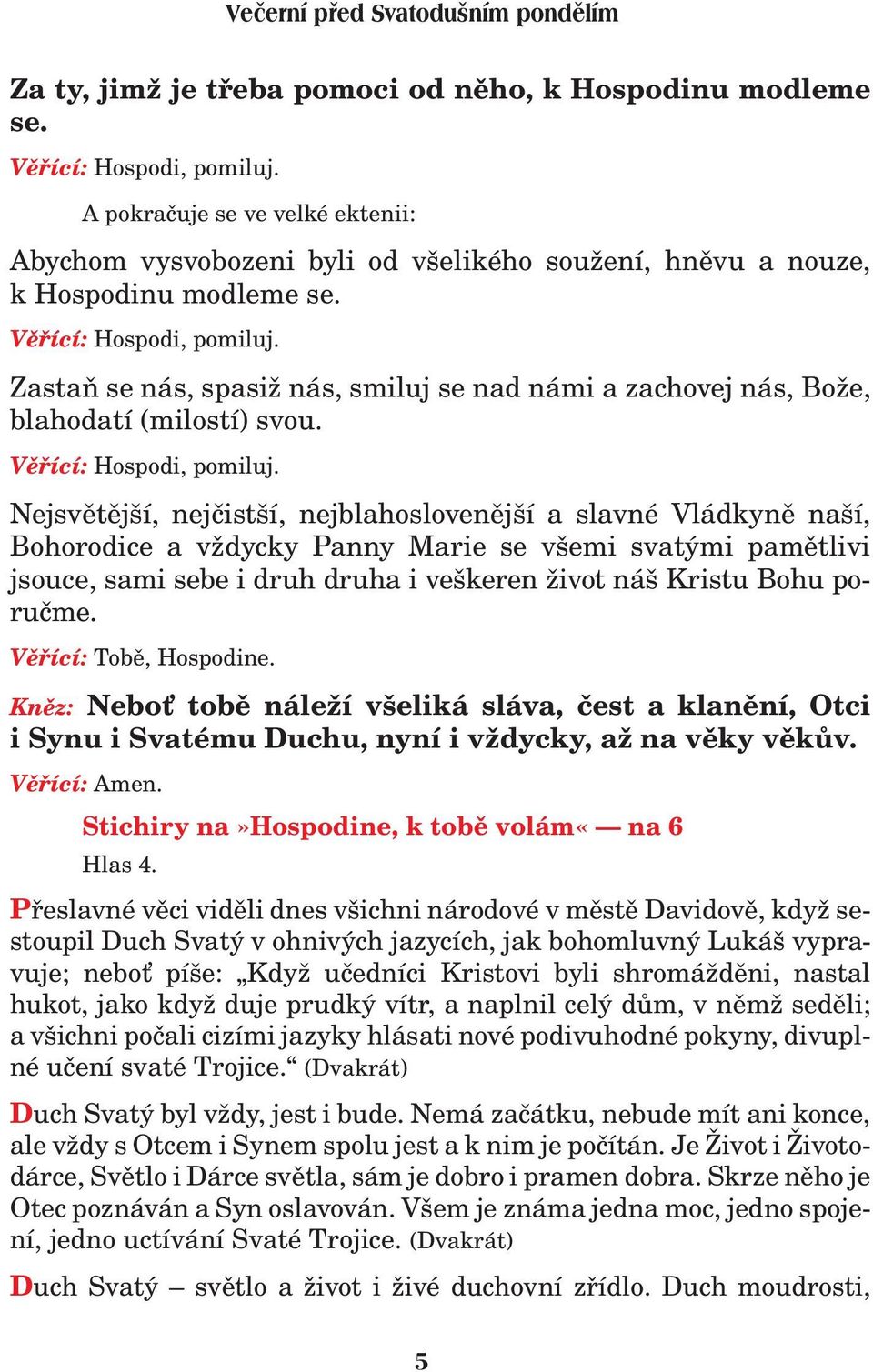 Večerní před Svatodušním pondělím

Za ty, jimž je třeba pomoci od něho, k Hospodinu modleme se.

Věřící: Hospodi, pomiluj.

A pokračuje se ve velké ektenii:

Abychom vysvobozeni byli od všelikého soužení, hněvu a nouze, k Hospodinu modleme se.

Věřící: Hospodi, pomiluj.

Zastaň se nás, spasiž nás, smiluj se nad námi a zachovej nás, Bože, blahodatí (milostí) svou.

Věřící: Hospodi, pomiluj.

Nejsvětější, nejčistší, nejblahoslovenější a slavné Vládkyně naší, Bohorodice a vždycky Panny Marie se všemi svatými pamětlivi jsouce, sami sebe i druh druha i veškeren život náš Kristu Bohu poručme.

Věřící: Tobě, Hospodine.

Kněz: Neboť tobě náleží všeliká sláva, čest a klanění, Otci i Synu i Svatému Duchu, nyní i vždycky, až na věky věkův.

Věřící: Amen.

Stichiry na »Hospodine, k tobě volám« — na 6

Hlas 4.

Přeslavné věci viděli dnes všichni národové v městě Davidově, když sestoupil Duch Svatý v ohnivých jazycích, jak bohomluvný Lukáš vypravuje; neboť píše: „Když učedníci Kristovi byli shromážděni, nastal hukot, jako když duje prudký vítr, a naplnil celý dům, v němž seděli; a všichni počali cizími jazyky hlásati nové podivuhodné pokyny, divuplné učení svaté Trojice.“ (Dvakrát)

Duch Svatý byl vždy, jest i bude. Nemá začátku, nebude mít ani konce, ale vždy s Otcem i Synem spolu jest a k nim je počítán. Je Život i Životodárce, Světlo i Dárce světla, sám je dobro i pramen dobra. Skrze něho je Otec poznáván a Syn oslavován. Všem je známa jedna moc, jedno spojení, jedno uctívání Svaté Trojice. (Dvakrát)

Duch Svatý – světlo a život i živé duchovní zřídlo. Duch moudrosti,

5